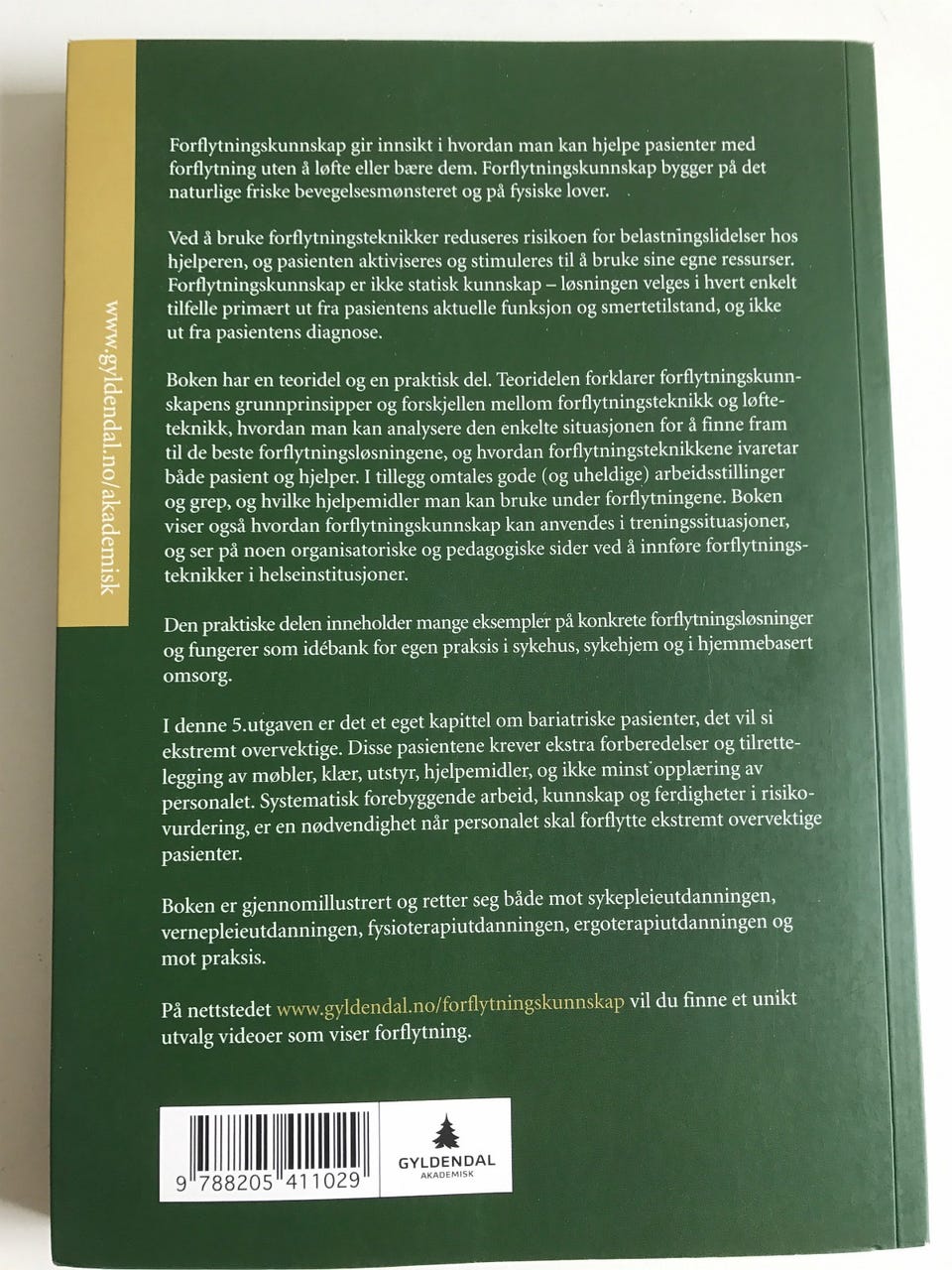 www.gyldendal.no/akademisk

Forflytningskunnskap gir innsikt i hvordan man kan hjelpe pasienter med forflytning uten å løfte eller bære dem. Forflytningskunnskap bygger på det naturlige friske bevegelsesmønsteret og på fysiske lover.

Ved å bruke forflytningsteknikker reduseres risikoen for belastningslidelser hos hjelperen, og pasienten aktiviseres og stimuleres til å bruke sine egne ressurser. Forflytningskunnskap er ikke statisk kunnskap – løsningen velges i hvert enkelt tilfelle primært ut fra pasientens aktuelle funksjon og smertetilstand, og ikke ut fra pasientens diagnose.

Boken har en teoridel og en praktisk del. Teoridelen forklarer forflytningskunnskapens grunnprinsipper og forskjellen mellom forflytningsteknikk og løfteteknikk, hvordan man kan analysere den enkelte situasjonen for å finne fram til de beste forflytningsløsningene, og hvordan forflytningsteknikkene ivaretar både pasient og hjelper. I tillegg omtales gode (og uheldige) arbeidsstillinger og grep, og hvilke hjelpemidler man kan bruke under forflytningene. Boken viser også hvordan forflytningskunnskap kan anvendes i treningssituasjoner, og ser på noen organisatoriske og pedagogiske sider ved å innføre forflytningsteknikker i helseinstitusjoner.

Den praktiske delen inneholder mange eksempler på konkrete forflytningsløsninger og fungerer som idébank for egen praksis i sykehus, sykehjem og i hjemmebasert omsorg.

I denne 5.utgaven er det et eget kapittel om bariatriske pasienter, det vil si ekstremt overvektige. Disse pasientene krever ekstra forberedelser og tilrettelegging av møbler, klær, utstyr, hjelpemidler, og ikke minst opplæring av personalet. Systematisk forebyggende arbeid, kunnskap og ferdigheter i risikovurdering, er en nødvendighet når personalet skal forflytte ekstremt overvektige pasienter.

Boken er gjennomillustrert og retter seg både mot sykepleieutdanningen, vernepleieutdanningen, fysioterapiutdanningen, ergoterapiutdanningen og mot praksis.

På nettstedet www.gyldendal.no/forflytningskunnskap vil du finne et unikt utvalg videoer som viser forflytning.

9 788205 411029

GYLDENDAL
AKADEMISK